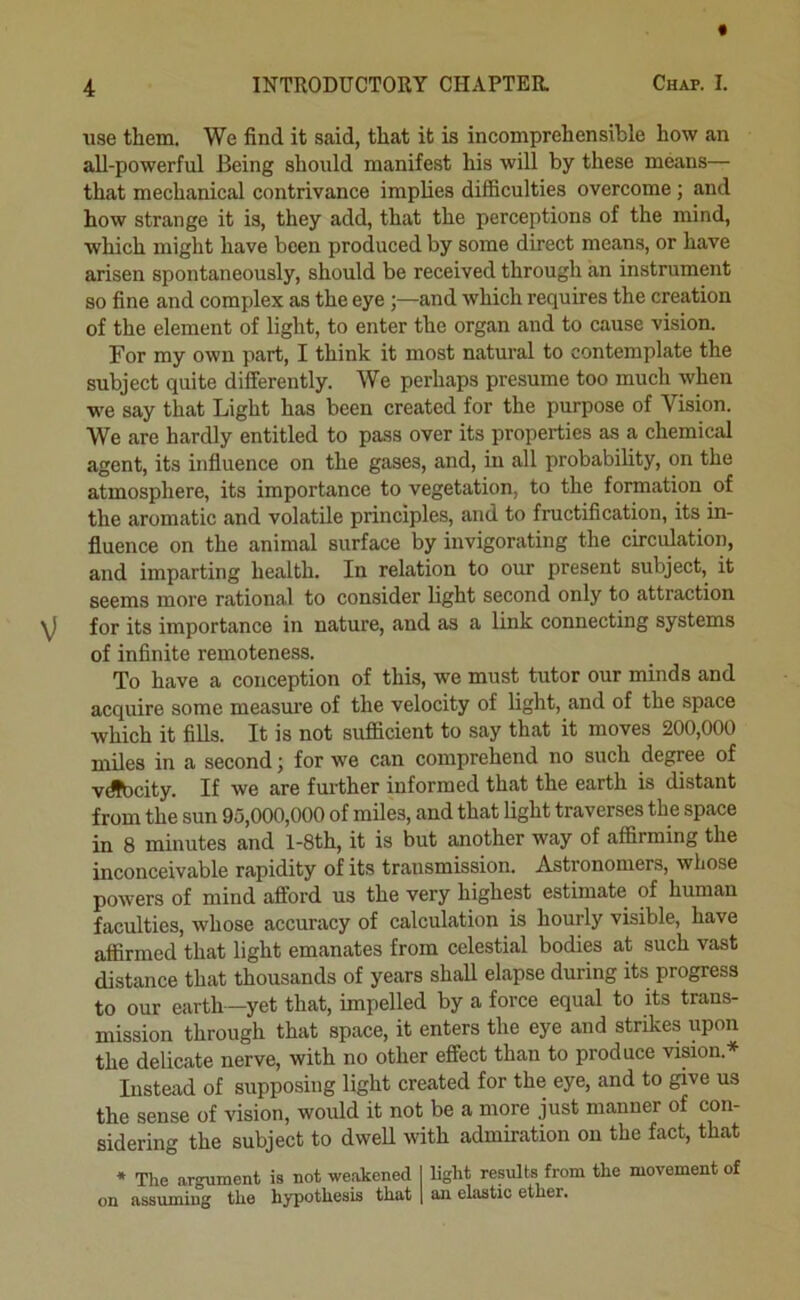 4 INTRODUCTORY CHAPTER. Chap. I.

use them. We find it said, that it is incomprehensible how an all-powerful Being should manifest his will by these means—that mechanical contrivance implies difficulties overcome; and how strange it is, they add, that the perceptions of the mind, which might have been produced by some direct means, or have arisen spontaneously, should be received through an instrument so fine and complex as the eye;—and which requires the creation of the element of light, to enter the organ and to cause vision.

For my own part, I think it most natural to contemplate the subject quite differently. We perhaps presume too much when we say that Light has been created for the purpose of Vision. We are hardly entitled to pass over its properties as a chemical agent, its influence on the gases, and, in all probability, on the atmosphere, its importance to vegetation, to the formation of the aromatic and volatile principles, and to fructification, its influence on the animal surface by invigorating the circulation, and imparting health. In relation to our present subject, it seems more rational to consider light second only to attraction for its importance in nature, and as a link connecting systems of infinite remoteness.

To have a conception of this, we must tutor our minds and acquire some measure of the velocity of light, and of the space which it fills. It is not sufficient to say that it moves 200,000 miles in a second; for we can comprehend no such degree of velocity. If we are further informed that the earth is distant from the sun 95,000,000 of miles, and that light traverses the space in 8 minutes and 1-8th, it is but another way of affirming the inconceivable rapidity of its transmission. Astronomers, whose powers of mind afford us the very highest estimate of human faculties, whose accuracy of calculation is hourly visible, have affirmed that light emanates from celestial bodies at such vast distance that thousands of years shall elapse during its progress to our earth—yet that, impelled by a force equal to its transmission through that space, it enters the eye and strikes upon the delicate nerve, with no other effect than to produce vision.*

Instead of supposing light created for the eye, and to give us the sense of vision, would it not be a more just manner of considering the subject to dwell with admiration on the fact, that

* The argument is not weakened on assuming the hypothesis that light results from the movement of an elastic ether.